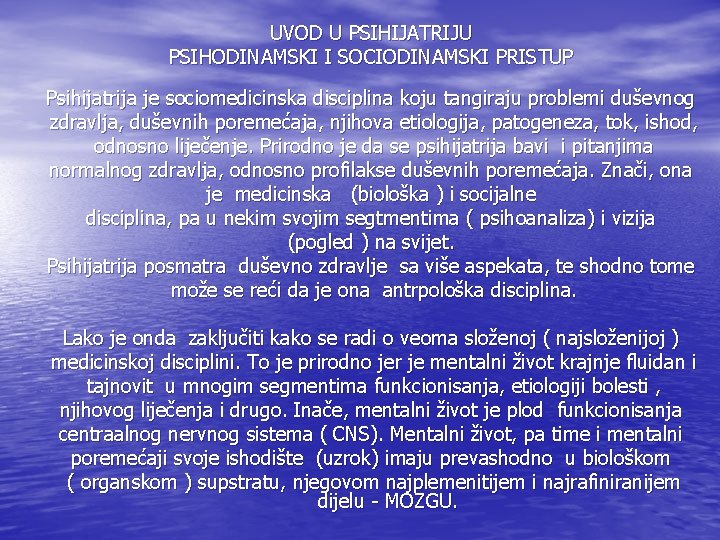 UVOD U PSIHIJATRIJU
PSIHODINAMSKI I SOCIODINAMSKI PRISTUP

Psihijatrija je sociomedicinska disciplina koju tangiraju problemi duševnog zdravlja, duševnih poremećaja, njihova etiologija, patogeneza, tok, ishod, odnosno liječenje. Prirodno je da se psihijatrija bavi i pitanjima normalnog zdravlja, odnosno profilakse duševnih poremećaja. Znači, ona je medicinska (biološka ) i socijalne disciplina, pa u nekim svojim segtmentima ( psihoanaliza) i vizija (pogled ) na svijet.
Psihijatrija posmatra duševno zdravlje sa više aspekata, te shodno tome može se reći da je ona antrpološka disciplina.

Lako je onda zaključiti kako se radi o veoma složenoj ( najsloženijoj ) medicinskoj disciplini. To je prirodno jer je mentalni život krajnje fluidan i tajnovit u mnogim segmentima funkcionisanja, etiologiji bolesti , njihovog liječenja i drugo. Inače, mentalni život je plod funkcionisanja centraalnog nervnog sistema ( CNS). Mentalni život, pa time i mentalni poremećaji svoje ishodište (uzrok) imaju prevashodno u biološkom ( organskom ) supstratu, njegovom najplemenitijem i najrafiniranijem dijelu - MOZGU.